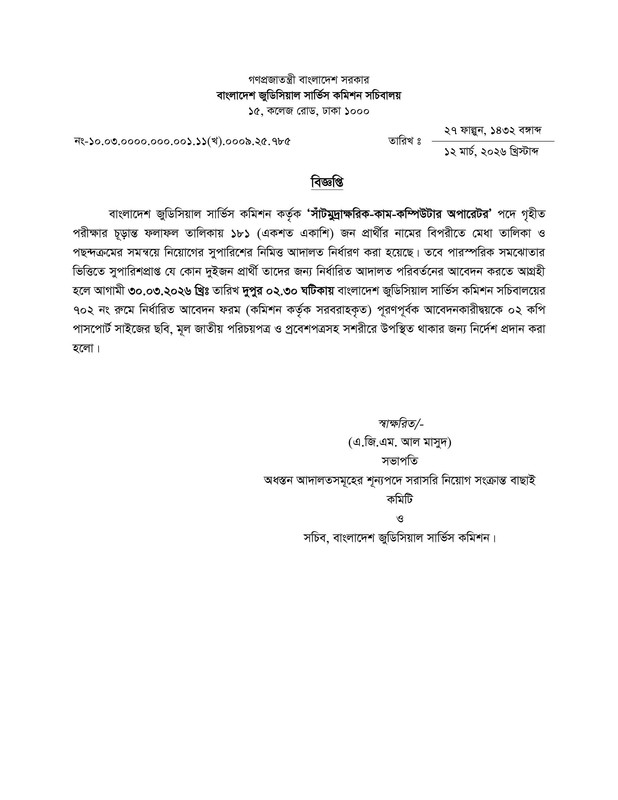 গণপ্রজাতন্ত্রী বাংলাদেশ সরকার
বাংলাদেশ জুডিসিয়াল সার্ভিস কমিশন সচিবালয়
১৫, কলেজ রোড, ঢাকা ১০০০

নং-১০.০৩.০০০০.০০০.০০১.১১(খ).০০০৯.২৫.৭৮৫

তারিখ ঃ ২৭ ফাল্গুন, ১৪৩২ বঙ্গাব্দ
১২ মার্চ, ২০২৬ খ্রিস্টাব্দ

বিজ্ঞপ্তি

বাংলাদেশ জুডিসিয়াল সার্ভিস কমিশন কর্তৃক 'সাঁটমুদ্রাক্ষরিক-কাম-কম্পিউটার অপারেটর' পদে গৃহীত পরীক্ষার চূড়ান্ত ফলাফল তালিকায় ১৮১ (একশত একাশি) জন প্রার্থীর নামের বিপরীতে মেধা তালিকা ও পছন্দক্রমের সমন্বয়ে নিয়োগের সুপারিশের নিমিত্ত আদালত নির্ধারণ করা হয়েছে। তবে পারস্পরিক সমঝোতার ভিত্তিতে সুপারিশপ্রাপ্ত যে কোন দুইজন প্রার্থী তাদের জন্য নির্ধারিত আদালত পরিবর্তনের আবেদন করতে আগ্রহী হলে আগামী ৩০.০৩.২০২৬ খ্রিঃ তারিখ দুপুর ০২.৩০ ঘটিকায় বাংলাদেশ জুডিসিয়াল সার্ভিস কমিশন সচিবালয়ের ৭০২ নং রুমে নির্ধারিত আবেদন ফরম (কমিশন কর্তৃক সরবরাহকৃত) পূরণপূর্বক আবেদনকারীদ্বয়কে ০২ কপি পাসপোর্ট সাইজের ছবি, মূল জাতীয় পরিচয়পত্র ও প্রবেশপত্রসহ সশরীরে উপস্থিত থাকার জন্য নির্দেশ প্রদান করা হলো।

স্বাক্ষরিত/-
(এ.জি.এম. আল মাসুদ)
সভাপতি
অধস্তন আদালতসমূহের শূন্যপদে সরাসরি নিয়োগ সংক্রান্ত বাছাই কমিটি
ও
সচিব, বাংলাদেশ জুডিসিয়াল সার্ভিস কমিশন।